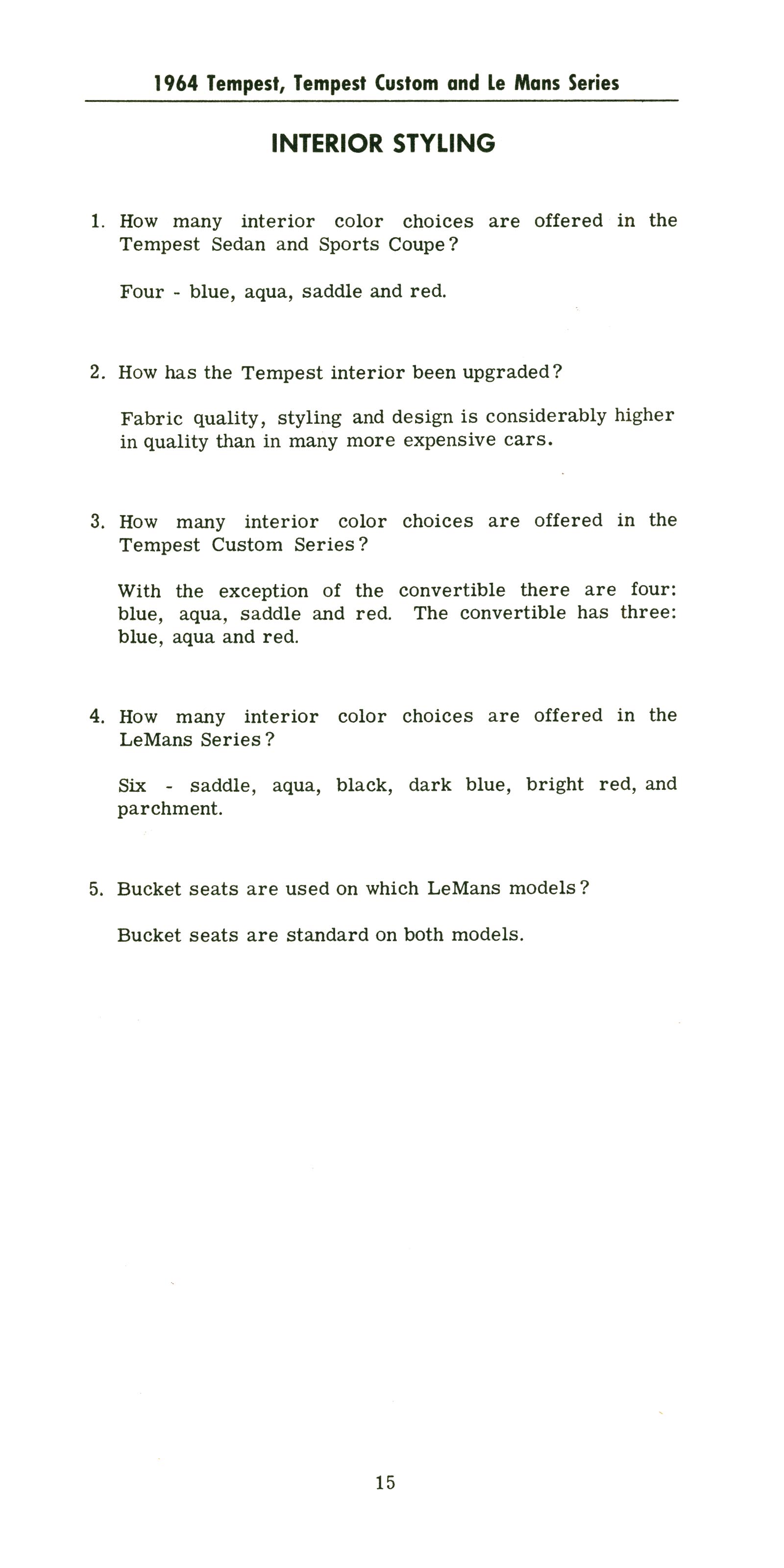 1964 Tempest, Tempest Custom and Le Mans Series

INTERIOR STYLING

1. How many interior color choices are offered in the Tempest Sedan and Sports Coupe?

Four - blue, aqua, saddle and red.

2. How has the Tempest interior been upgraded?

Fabric quality, styling and design is considerably higher in quality than in many more expensive cars.

3. How many interior color choices are offered in the Tempest Custom Series?

With the exception of the convertible there are four: blue, aqua, saddle and red. The convertible has three: blue, aqua and red.

4. How many interior color choices are offered in the LeMans Series?

Six - saddle, aqua, black, dark blue, bright red, and parchment.

5. Bucket seats are used on which LeMans models?

Bucket seats are standard on both models.

15